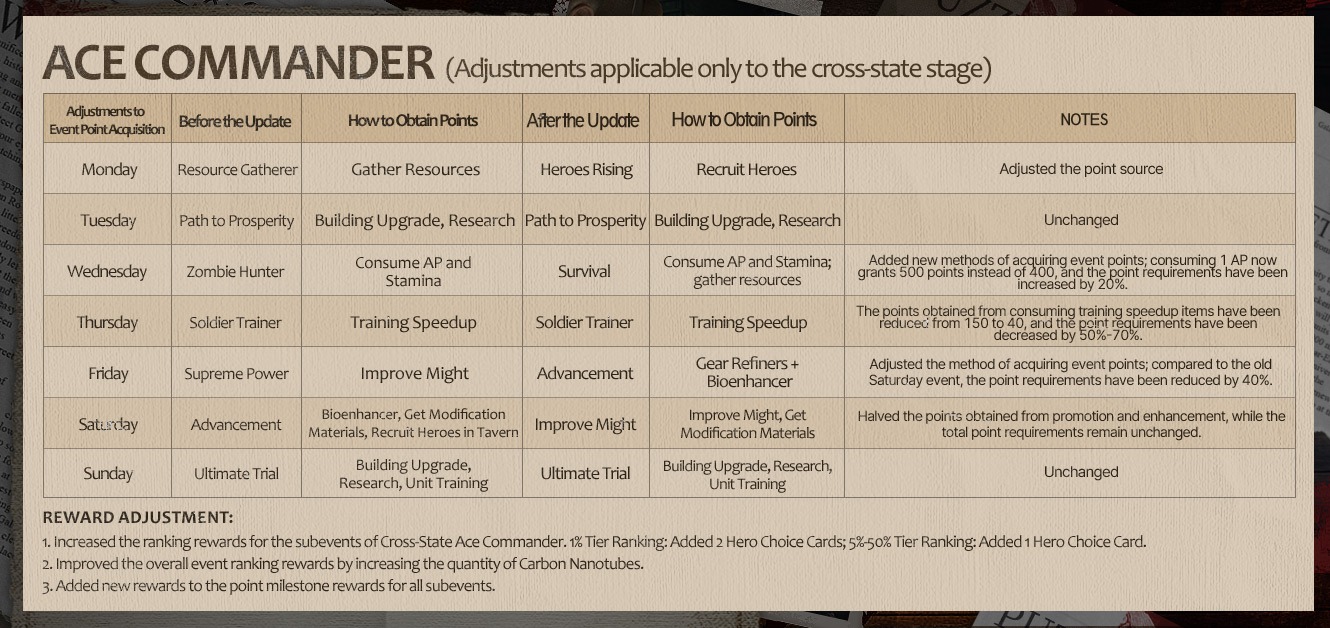 ACE COMMANDER (Adjustments applicable only to the cross-state stage)

| Adjustments to Event Point Acquisition | Before the Update | How to Obtain Points | After the Update | How to Obtain Points | NOTES |
|---|---|---|---|---|---|
| Monday | Resource Gatherer | Gather Resources | Heroes Rising | Recruit Heroes | Adjusted the point source |
| Tuesday | Path to Prosperity | Building Upgrade, Research | Path to Prosperity | Building Upgrade, Research | Unchanged |
| Wednesday | Zombie Hunter | Consume AP and Stamina | Survival | Consume AP and Stamina; gather resources | Added new methods of acquiring event points; consuming 1 AP now grants 500 points instead of 400, and the point requirements have been increased by 20%. |
| Thursday | Soldier Trainer | Training Speedup | Soldier Trainer | Training Speedup | The points obtained from consuming training speedup items have been reduced from 150 to 40, and the point requirements have been decreased by 50%-70%. |
| Friday | Supreme Power | Improve Might | Advancement | Gear Refiners + Bioenhancer | Adjusted the method of acquiring event points; compared to the old Saturday event, the point requirements have been reduced by 40%. |
| Saturday | Advancement | Bioenhancer, Get Modification Materials, Recruit Heroes in Tavern | Improve Might | Improve Might, Get Modification Materials | Halved the points obtained from promotion and enhancement, while the total point requirements remain unchanged. |
| Sunday | Ultimate Trial | Building Upgrade, Research, Unit Training | Ultimate Trial | Building Upgrade, Research, Unit Training | Unchanged |

REWARD ADJUSTMENT:
1. Increased the ranking rewards for the subevents of Cross-State Ace Commander. 1% Tier Ranking: Added 2 Hero Choice Cards; 5%-50% Tier Ranking: Added 1 Hero Choice Card.
2. Improved the overall event ranking rewards by increasing the quantity of Carbon Nanotubes.
3. Added new rewards to the point milestone rewards for all subevents.